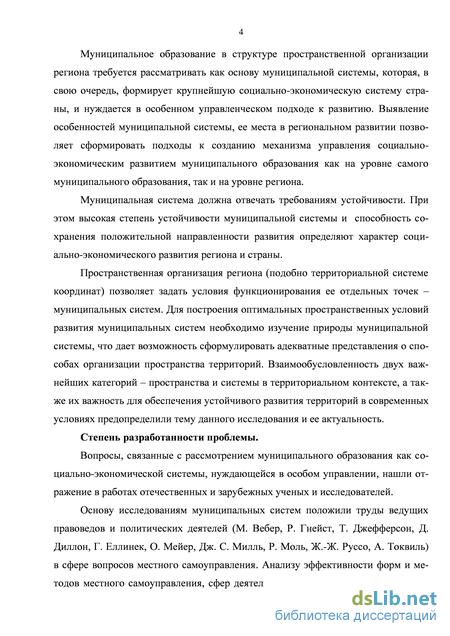 4

Муниципальное образование в структуре пространственной организации региона требуется рассматривать как основу муниципальной системы, которая, в свою очередь, формирует крупнейшую социально-экономическую систему страны, и нуждается в особенном управленческом подходе к развитию. Выявление особенностей муниципальной системы, ее места в региональном развитии позволяет сформировать подходы к созданию механизма управления социально-экономическим развитием муниципального образования как на уровне самого муниципального образования, так и на уровне региона.

Муниципальная система должна отвечать требованиям устойчивости. При этом высокая степень устойчивости муниципальной системы и способность сохранения положительной направленности развития определяют характер социально-экономического развития региона и страны.

Пространственная организация региона (подобно территориальной системе координат) позволяет задать условия функционирования ее отдельных точек – муниципальных систем. Для построения оптимальных пространственных условий развития муниципальных систем необходимо изучение природы муниципальной системы, что дает возможность сформулировать адекватные представления о способах организации пространства территорий. Взаимообусловленность двух важнейших категорий – пространства и системы в территориальном контексте, а также их важность для обеспечения устойчивого развития территорий в современных условиях предопределили тему данного исследования и ее актуальность.

Степень разработанности проблемы.

Вопросы, связанные с рассмотрением муниципального образования как социально-экономической системы, нуждающейся в особом управлении, нашли отражение в работах отечественных и зарубежных ученых и исследователей.

Основу исследованиям муниципальных систем положили труды ведущих правоведов и политических деятелей (М. Вебер, Р. Гнейст, Т. Джефферсон, Д. Диллон, Г. Еллинек, О. Мейер, Дж. С. Милль, Р. Моль, Ж.-Ж. Руссо, А. Токвиль) в сфере вопросов местного самоуправления. Анализу эффективности форм и методов местного самоуправления, сфер деятел

dsLib.net
библиотека диссертаций